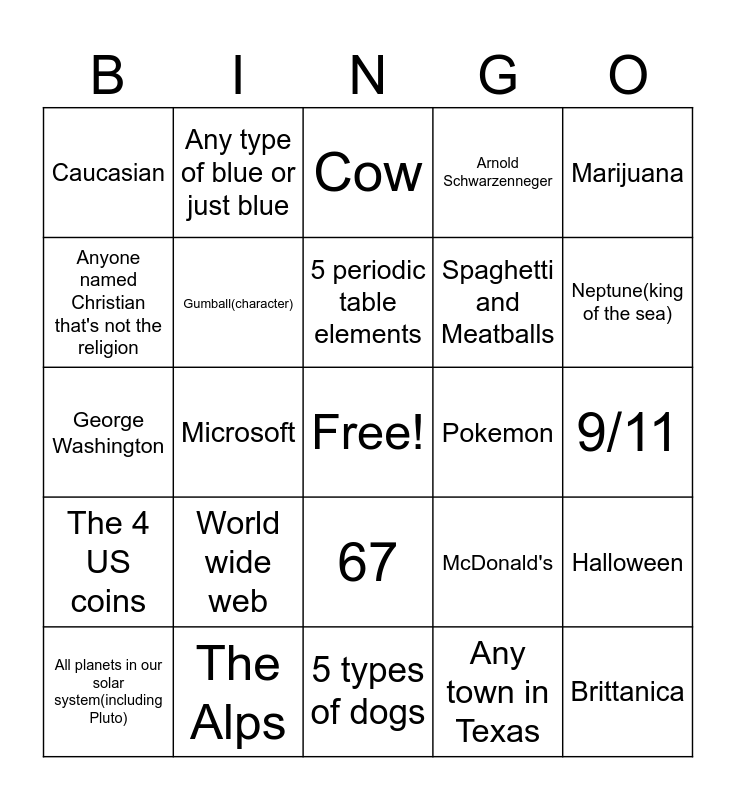 | B | I | N | G | O |
|---|---|---|---|---|
| Caucasian | Any type of blue or just blue | Cow | Arnold Schwarzenneger | Marijuana |
| Anyone named Christian that's not the religion | Gumball(character) | 5 periodic table elements | Spaghetti and Meatballs | Neptune(king of the sea) |
| George Washington | Microsoft | Free! | Pokemon | 9/11 |
| The 4 US coins | World wide web | 67 | McDonald's | Halloween |
| All planets in our solar system(including Pluto) | The Alps | 5 types of dogs | Any town in Texas | Brittanica |